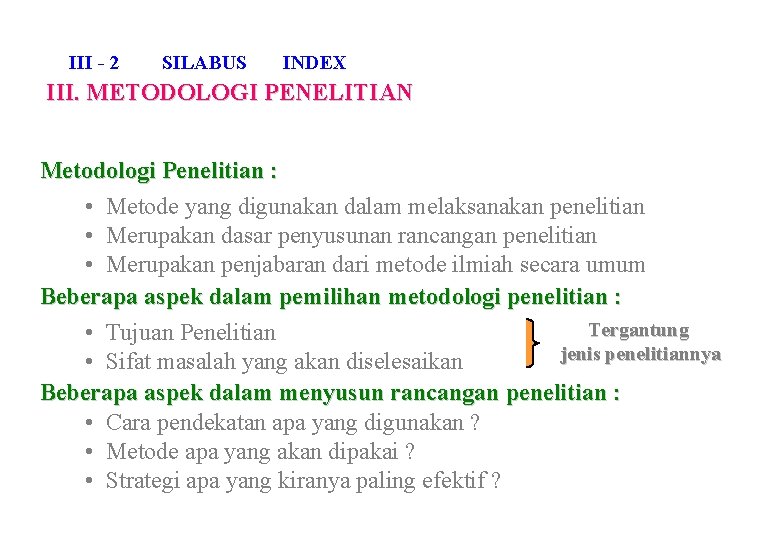 III - 2 SILABUS INDEX

III. METODOLOGI PENELITIAN

Metodologi Penelitian :

• Metode yang digunakan dalam melaksanakan penelitian
• Merupakan dasar penyusunan rancangan penelitian
• Merupakan penjabaran dari metode ilmiah secara umum

Beberapa aspek dalam pemilihan metodologi penelitian :

• Tujuan Penelitian
• Sifat masalah yang akan diselesaikan

Tergantung
jenis penelitiannya

Beberapa aspek dalam menyusun rancangan penelitian :

• Cara pendekatan apa yang digunakan ?
• Metode apa yang akan dipakai ?
• Strategi apa yang kiranya paling efektif ?